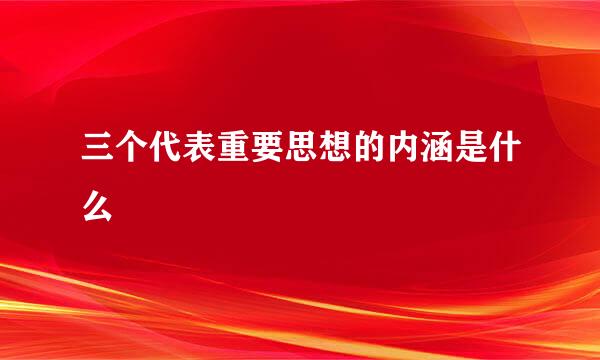 三个代表重要思想的内涵是什么